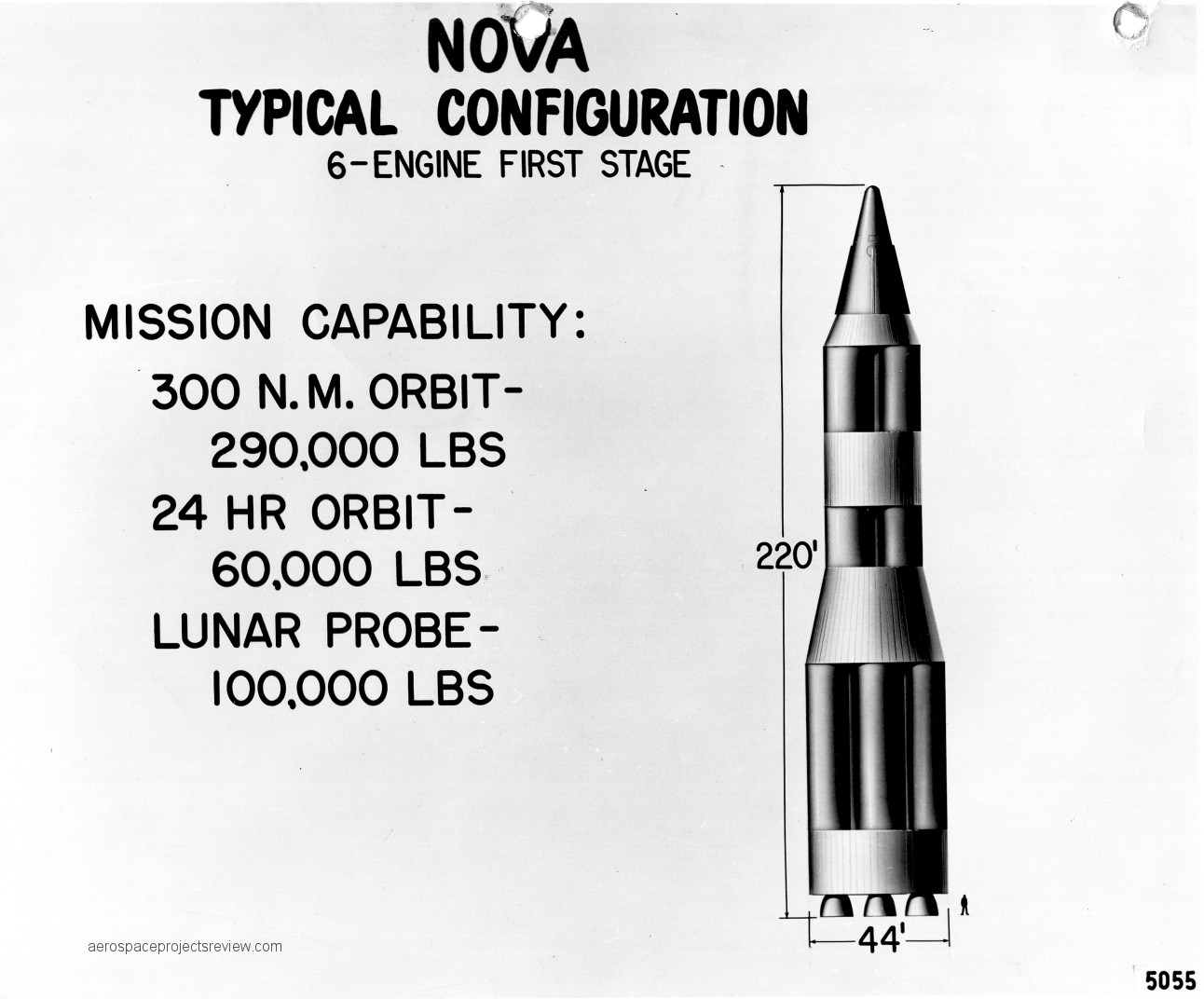 NOVA
TYPICAL CONFIGURATION
6-ENGINE FIRST STAGE

MISSION CAPABILITY:
300 N.M. ORBIT-
290,000 LBS
24 HR ORBIT-
60,000 LBS
LUNAR PROBE-
100,000 LBS

220'

44'

aerospaceprojectsreview.com

5055